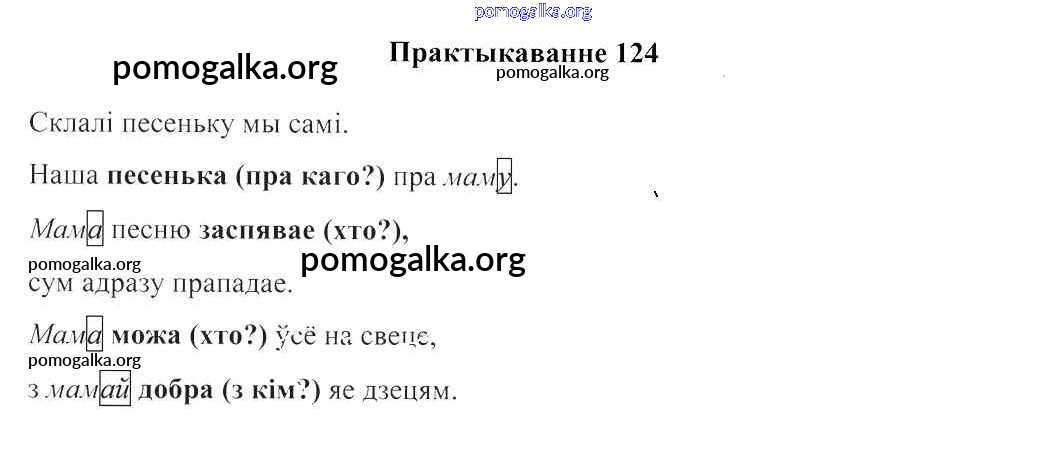 Практыкаванне 124

Склалі песеньку мы самі.

Наша песенька (пра каго?) пра маму.

Мама песню заспявае (хто?),
сум адразу прападае.

Мама можа (хто?) ўсё на свеце,
з мамай добра (з кім?) яе дзецям.

pomogalka.org